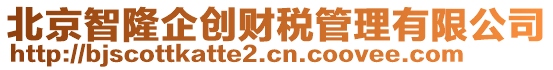 北京智隆企创财税管理有限公司
http://bjscottkatte2.cn.coovee.com